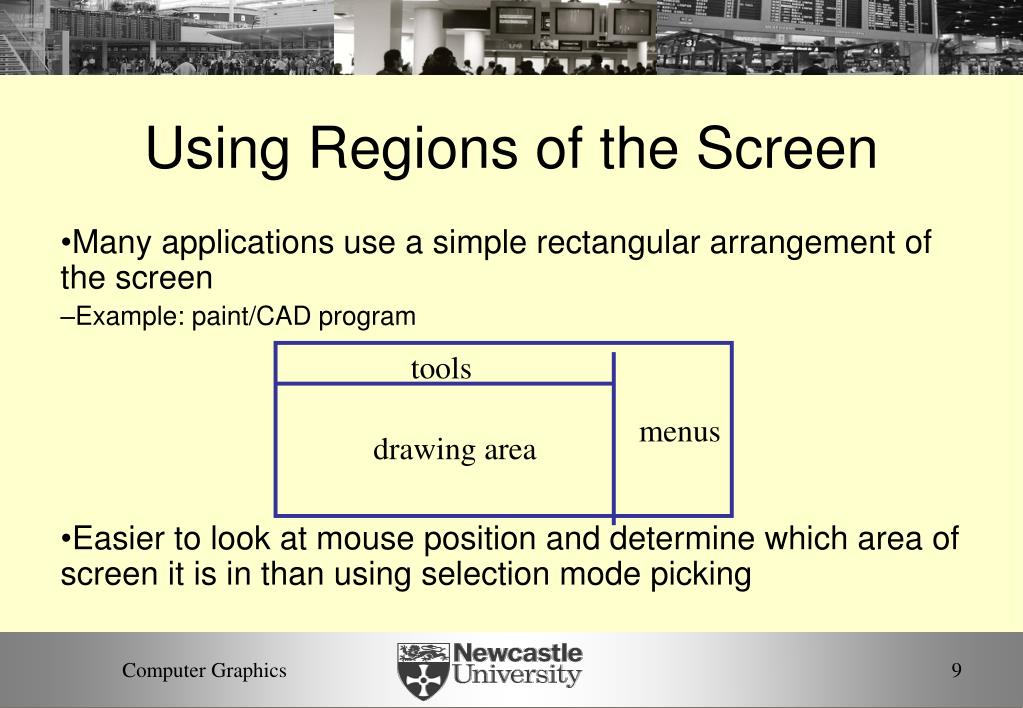 Using Regions of the Screen

•Many applications use a simple rectangular arrangement of the screen

–Example: paint/CAD program

tools

drawing area

menus

•Easier to look at mouse position and determine which area of screen it is in than using selection mode picking

Computer Graphics

Newcastle University

9